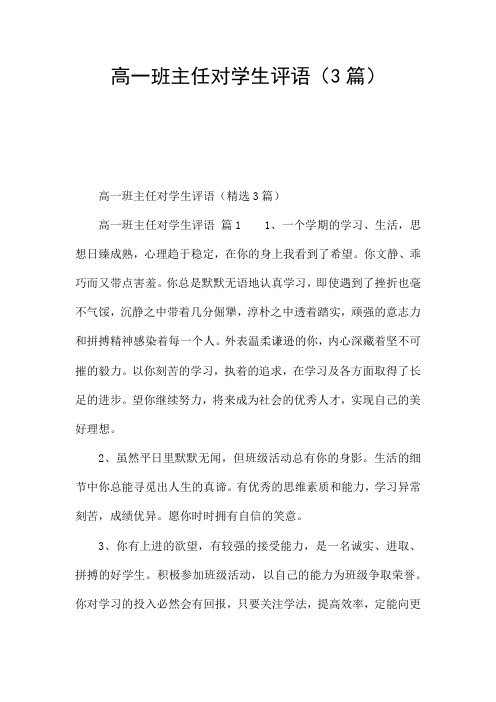 高一班主任对学生评语（3篇）

高一班主任对学生评语（精选3篇）

高一班主任对学生评语 篇1　　1、一个学期的学习、生活，思想日臻成熟，心理趋于稳定，在你的身上我看到了希望。你文静、乖巧而又带点害羞。你总是默默无语地认真学习，即使遇到了挫折也毫不气馁，沉静之中带着几分倔犟，淳朴之中透着踏实，顽强的意志力和拼搏精神感染着每一个人。外表温柔谦逊的你，内心深藏着坚不可摧的毅力。以你刻苦的学习，执着的追求，在学习及各方面取得了长足的进步。望你继续努力，将来成为社会的优秀人才，实现自己的美好理想。

2、虽然平日里默默无闻，但班级活动总有你的身影。生活的细节中你总能寻觅出人生的真谛。有优秀的思维素质和能力，学习异常刻苦，成绩优异。愿你时时拥有自信的笑意。

3、你有上进的欲望，有较强的接受能力，是一名诚实、进取、拼搏的好学生。积极参加班级活动，以自己的能力为班级争取荣誉。你对学习的投入必然会有回报，只要关注学法，提高效率，定能向更